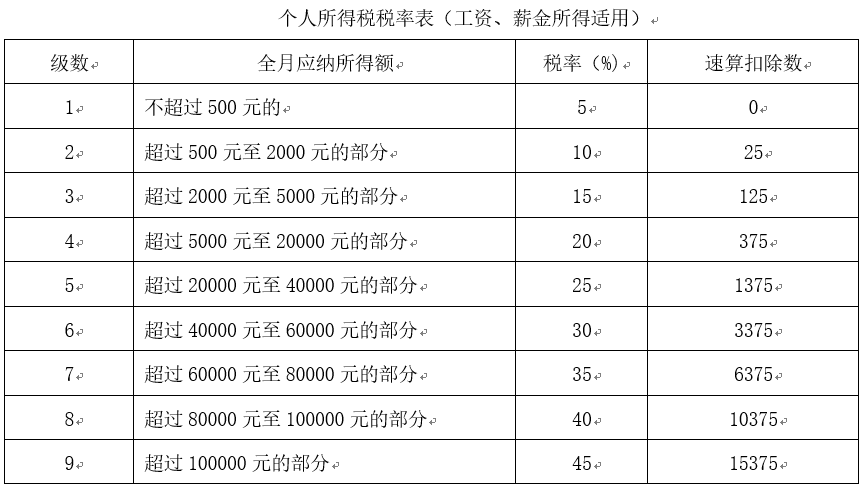 个人所得税税率表（工资、薪金所得适用）

| 级数 | 全月应纳所得额 | 税率（%） | 速算扣除数 |
|---|---|---|---|
| 1 | 不超过 500 元的 | 5 | 0 |
| 2 | 超过 500 元至 2000 元的部分 | 10 | 25 |
| 3 | 超过 2000 元至 5000 元的部分 | 15 | 125 |
| 4 | 超过 5000 元至 20000 元的部分 | 20 | 375 |
| 5 | 超过 20000 元至 40000 元的部分 | 25 | 1375 |
| 6 | 超过 40000 元至 60000 元的部分 | 30 | 3375 |
| 7 | 超过 60000 元至 80000 元的部分 | 35 | 6375 |
| 8 | 超过 80000 元至 100000 元的部分 | 40 | 10375 |
| 9 | 超过 100000 元的部分 | 45 | 15375 |